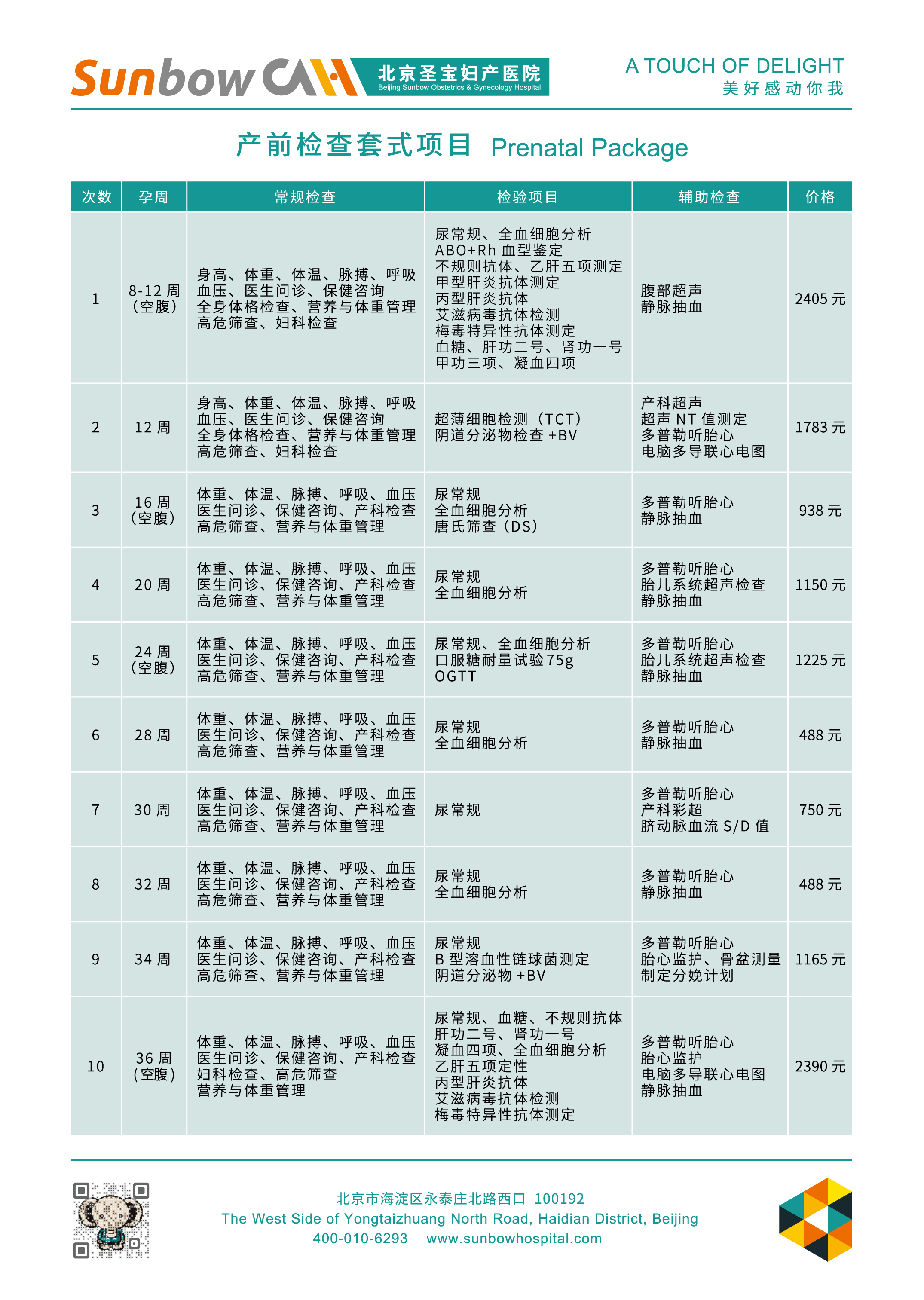 Sunbow 北京圣宝妇产医院 Beijing Sunbow Obstetrics & Gynecology Hospital

A TOUCH OF DELIGHT
美好感动你我

产前检查套式项目 Prenatal Package

| 次数 | 孕周 | 常规检查 | 检验项目 | 辅助检查 | 价格 |
|---|---|---|---|---|---|
| 1 | 8-12 周（空腹） | 身高、体重、体温、脉搏、呼吸 血压、医生问诊、保健咨询 全身体格检查、营养与体重管理 高危筛查、妇科检查 | 尿常规、全血细胞分析 ABO+Rh 血型鉴定 不规则抗体、乙肝五项测定 甲型肝炎抗体测定 丙型肝炎抗体 艾滋病毒抗体检测 梅毒特异性抗体测定 血糖、肝功二号、肾功一号 甲功三项、凝血四项 | 腹部超声 静脉抽血 | 2405 元 |
| 2 | 12 周 | 身高、体重、体温、脉搏、呼吸 血压、医生问诊、保健咨询 全身体格检查、营养与体重管理 高危筛查、妇科检查 | 超薄细胞检测（TCT） 阴道分泌物检查 +BV | 产科超声 超声 NT 值测定 多普勒听胎心 电脑多导联心电图 | 1783 元 |
| 3 | 16 周（空腹） | 体重、体温、脉搏、呼吸、血压 医生问诊、保健咨询、产科检查 高危筛查、营养与体重管理 | 尿常规 全血细胞分析 唐氏筛查（DS） | 多普勒听胎心 静脉抽血 | 938 元 |
| 4 | 20 周 | 体重、体温、脉搏、呼吸、血压 医生问诊、保健咨询、产科检查 高危筛查、营养与体重管理 | 尿常规 全血细胞分析 | 多普勒听胎心 胎儿系统超声检查 静脉抽血 | 1150 元 |
| 5 | 24 周（空腹） | 体重、体温、脉搏、呼吸、血压 医生问诊、保健咨询、产科检查 高危筛查、营养与体重管理 | 尿常规、全血细胞分析 口服糖耐量试验 75g OGTT | 多普勒听胎心 胎儿系统超声检查 静脉抽血 | 1225 元 |
| 6 | 28 周 | 体重、体温、脉搏、呼吸、血压 医生问诊、保健咨询、产科检查 高危筛查、营养与体重管理 | 尿常规 全血细胞分析 | 多普勒听胎心 静脉抽血 | 488 元 |
| 7 | 30 周 | 体重、体温、脉搏、呼吸、血压 医生问诊、保健咨询、产科检查 高危筛查、营养与体重管理 | 尿常规 | 多普勒听胎心 产科彩超 脐动脉血流 S/D 值 | 750 元 |
| 8 | 32 周 | 体重、体温、脉搏、呼吸、血压 医生问诊、保健咨询、产科检查 高危筛查、营养与体重管理 | 尿常规 全血细胞分析 | 多普勒听胎心 静脉抽血 | 488 元 |
| 9 | 34 周 | 体重、体温、脉搏、呼吸、血压 医生问诊、保健咨询、产科检查 高危筛查、营养与体重管理 | 尿常规 B 型溶血性链球菌测定 阴道分泌物 +BV | 多普勒听胎心 胎心监护、骨盆测量 制定分娩计划 | 1165 元 |
| 10 | 36 周（空腹） | 体重、体温、脉搏、呼吸、血压 医生问诊、保健咨询、产科检查 妇科检查、高危筛查 营养与体重管理 | 尿常规、血糖、不规则抗体 肝功二号、肾功一号 凝血四项、全血细胞分析 乙肝五项定性 丙型肝炎抗体 艾滋病毒抗体检测 梅毒特异性抗体测定 | 多普勒听胎心 胎心监护 电脑多导联心电图 静脉抽血 | 2390 元 |

北京市海淀区永泰庄北路西口 100192
The West Side of Yongtaizhuang North Road, Haidian District, Beijing
400-010-6293 www.sunbowhospital.com